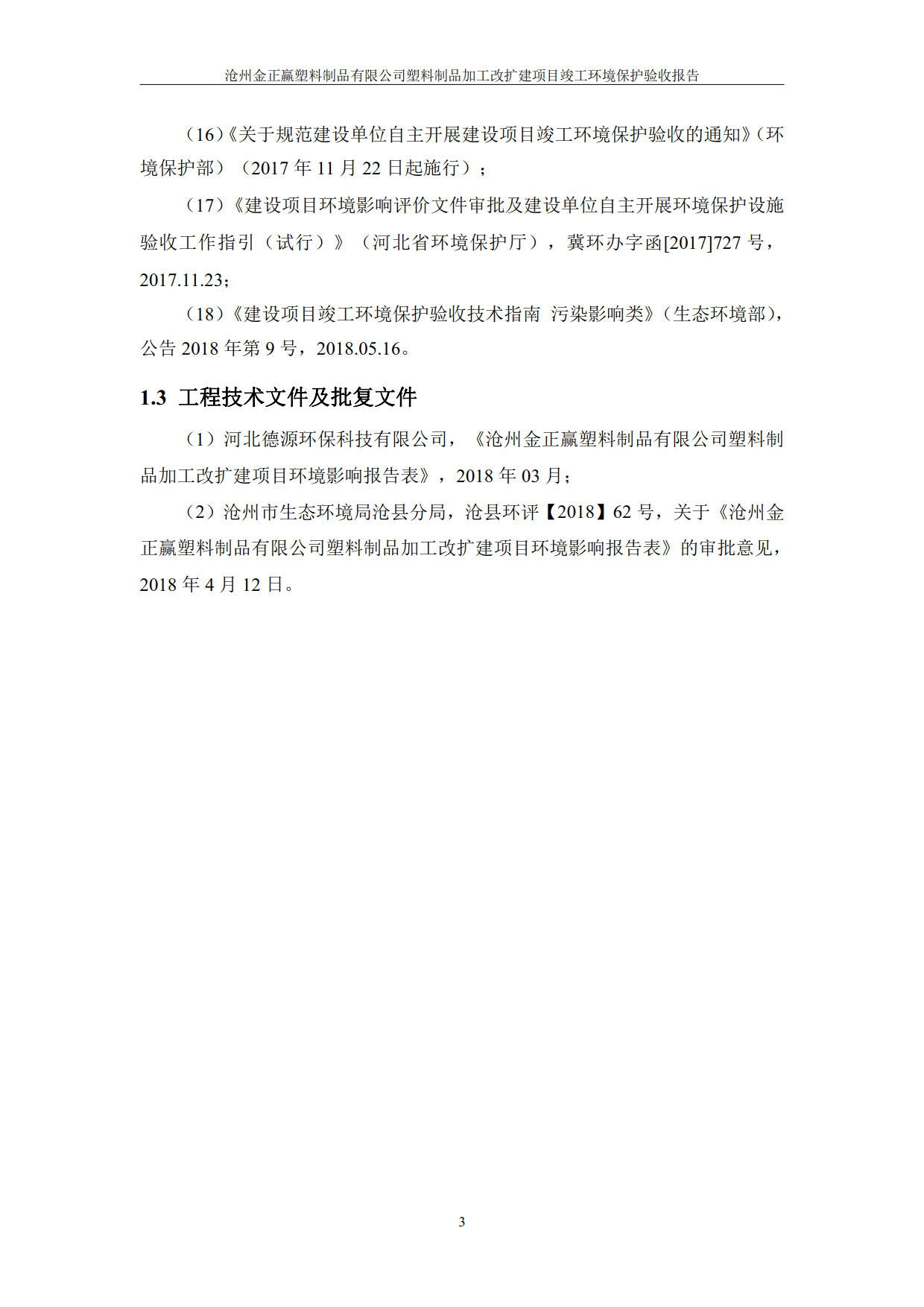 沧州金正赢塑料制品有限公司塑料制品加工改扩建项目竣工环境保护验收报告

（16）《关于规范建设单位自主开展建设项目竣工环境保护验收的通知》（环境保护部）（2017 年 11 月 22 日起施行）；

（17）《建设项目环境影响评价文件审批及建设单位自主开展环境保护设施验收工作指引（试行）》（河北省环境保护厅），冀环办字函[2017]727 号，2017.11.23；

（18）《建设项目竣工环境保护验收技术指南 污染影响类》（生态环境部），公告 2018 年第 9 号，2018.05.16。

1.3 工程技术文件及批复文件

（1）河北德源环保科技有限公司，《沧州金正赢塑料制品有限公司塑料制品加工改扩建项目环境影响报告表》，2018 年 03 月；

（2）沧州市生态环境局沧县分局，沧县环评【2018】62 号，关于《沧州金正赢塑料制品有限公司塑料制品加工改扩建项目环境影响报告表》的审批意见，2018 年 4 月 12 日。

3